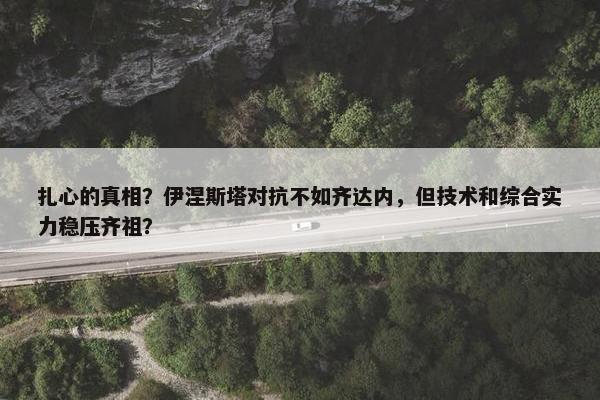 扎心的真相？伊涅斯塔对抗不如齐达内，但技术和综合实力稳压齐祖？